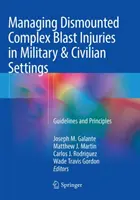 Managing Dismounted Complex Blast Injuries in Military & Civilian Settings

Guidelines and Principles

Joseph M. Galante
Matthew J. Martin
Carlos J. Rodriguez
Wade Travis Gordon
Editors

Springer